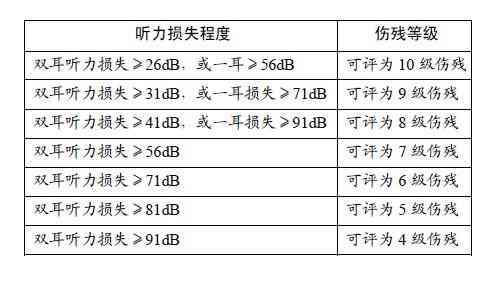 | 听力损失程度 | 伤残等级 |
|---|---|
| 双耳听力损失≥26dB，或一耳≥56dB | 可评为 10 级伤残 |
| 双耳听力损失≥31dB，或一耳损失≥71dB | 可评为 9 级伤残 |
| 双耳听力损失≥41dB，或一耳损失≥91dB | 可评为 8 级伤残 |
| 双耳听力损失≥56dB | 可评为 7 级伤残 |
| 双耳听力损失≥71dB | 可评为 6 级伤残 |
| 双耳听力损失≥81dB | 可评为 5 级伤残 |
| 双耳听力损失≥91dB | 可评为 4 级伤残 |